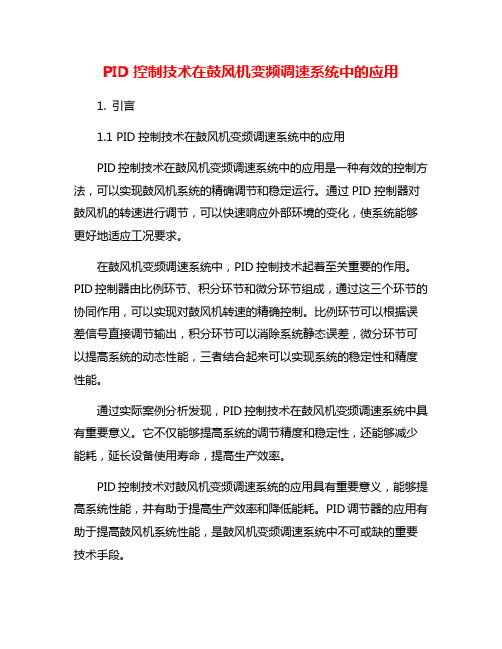 PID 控制技术在鼓风机变频调速系统中的应用

1. 引言

1.1 PID 控制技术在鼓风机变频调速系统中的应用

PID 控制技术在鼓风机变频调速系统中的应用是一种有效的控制方法，可以实现鼓风机系统的精确调节和稳定运行。通过 PID 控制器对鼓风机的转速进行调节，可以快速响应外部环境的变化，使系统能够更好地适应工况要求。

在鼓风机变频调速系统中，PID 控制技术起着至关重要的作用。PID 控制器由比例环节、积分环节和微分环节组成，通过这三个环节的协同作用，可以实现对鼓风机转速的精确控制。比例环节可以根据误差信号直接调节输出，积分环节可以消除系统静态误差，微分环节可以提高系统的动态性能，三者结合起来可以实现系统的稳定性和精度性能。

通过实际案例分析发现，PID 控制技术在鼓风机变频调速系统中具有重要意义。它不仅能够提高系统的调节精度和稳定性，还能够减少能耗，延长设备使用寿命，提高生产效率。

PID 控制技术对鼓风机变频调速系统的应用具有重要意义，能够提高系统性能，并有助于提高生产效率和降低能耗。PID 调节器的应用有助于提高鼓风机系统性能，是鼓风机变频调速系统中不可或缺的重要技术手段。